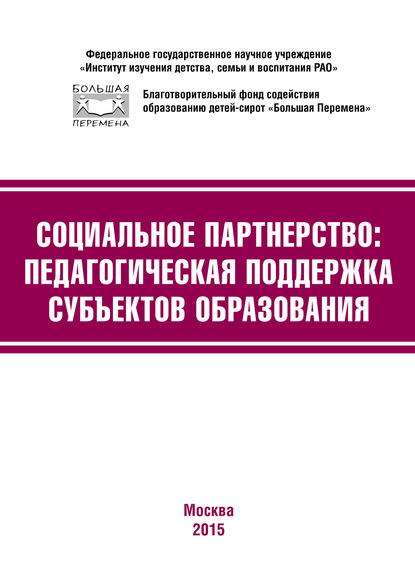 Федеральное государственное научное учреждение
«Институт изучения детства, семьи и воспитания РАО»

БОЛЬШАЯ
ПЕРЕМЕНА

Благотворительный фонд содействия
образованию детей-сирот «Большая Перемена»

СОЦИАЛЬНОЕ ПАРТНЕРСТВО:
ПЕДАГОГИЧЕСКАЯ ПОДДЕРЖКА
СУБЪЕКТОВ ОБРАЗОВАНИЯ

Москва
2015